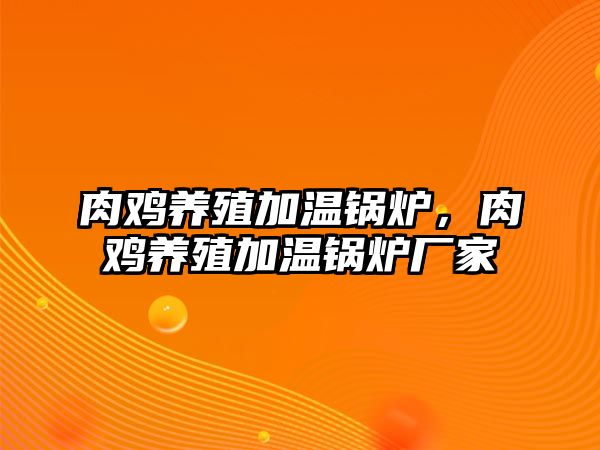 肉鸡养殖加温锅炉，肉鸡养殖加温锅炉厂家